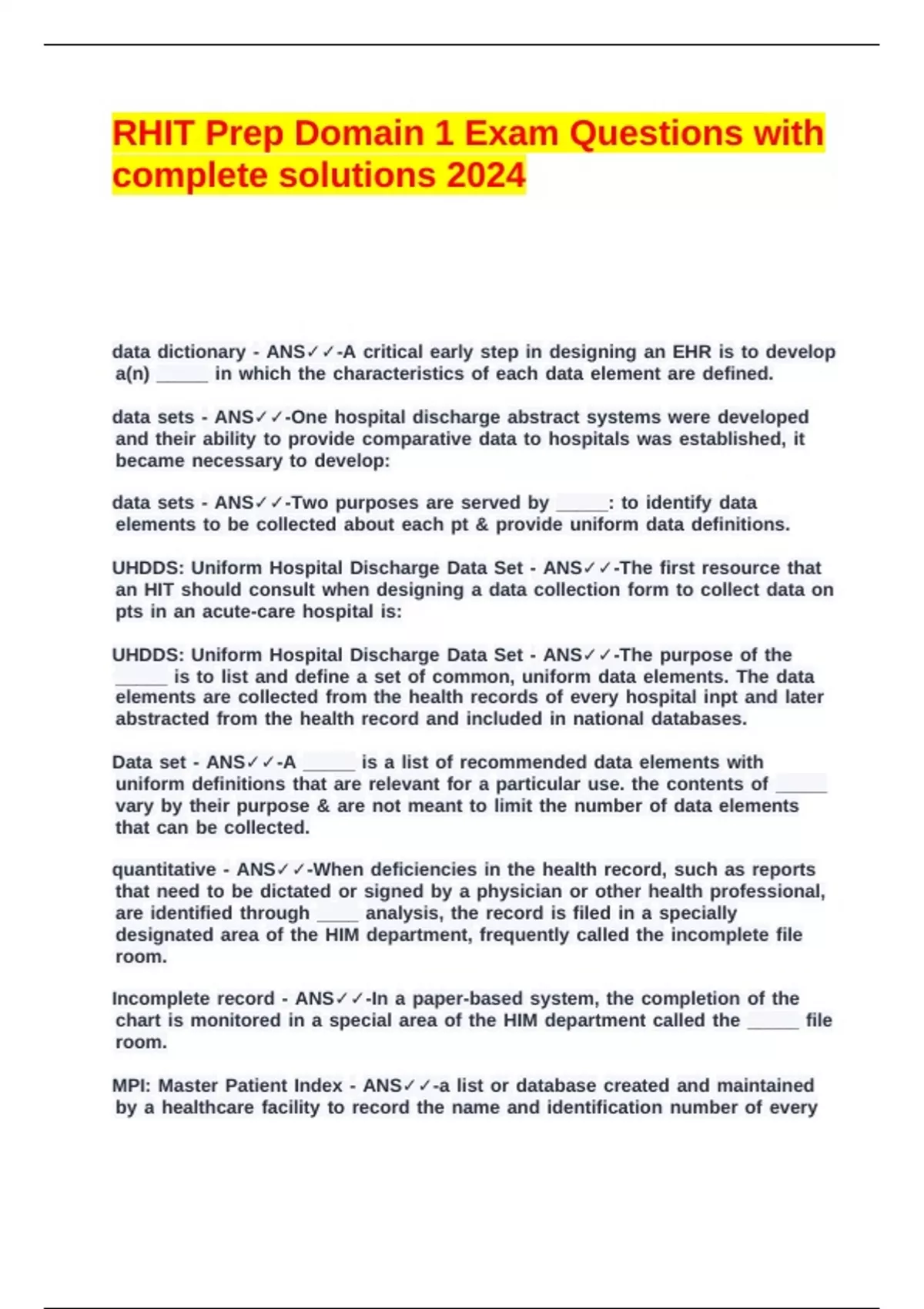 RHIT Prep Domain 1 Exam Questions with complete solutions 2024

data dictionary - ANS✓✓-A critical early step in designing an EHR is to develop a(n) _____ in which the characteristics of each data element are defined.

data sets - ANS✓✓-One hospital discharge abstract systems were developed and their ability to provide comparative data to hospitals was established, it became necessary to develop:

data sets - ANS✓✓-Two purposes are served by _____: to identify data elements to be collected about each pt & provide uniform data definitions.

UHDDS: Uniform Hospital Discharge Data Set - ANS✓✓-The first resource that an HIT should consult when designing a data collection form to collect data on pts in an acute-care hospital is:

UHDDS: Uniform Hospital Discharge Data Set - ANS✓✓-The purpose of the _____ is to list and define a set of common, uniform data elements. The data elements are collected from the health records of every hospital inpt and later abstracted from the health record and included in national databases.

Data set - ANS✓✓-A _____ is a list of recommended data elements with uniform definitions that are relevant for a particular use. the contents of _____ vary by their purpose & are not meant to limit the number of data elements that can be collected.

quantitative - ANS✓✓-When deficiencies in the health record, such as reports that need to be dictated or signed by a physician or other health professional, are identified through ____ analysis, the record is filed in a specially designated area of the HIM department, frequently called the incomplete file room.

Incomplete record - ANS✓✓-In a paper-based system, the completion of the chart is monitored in a special area of the HIM department called the _____ file room.

MPI: Master Patient Index - ANS✓✓-a list or database created and maintained by a healthcare facility to record the name and identification number of every